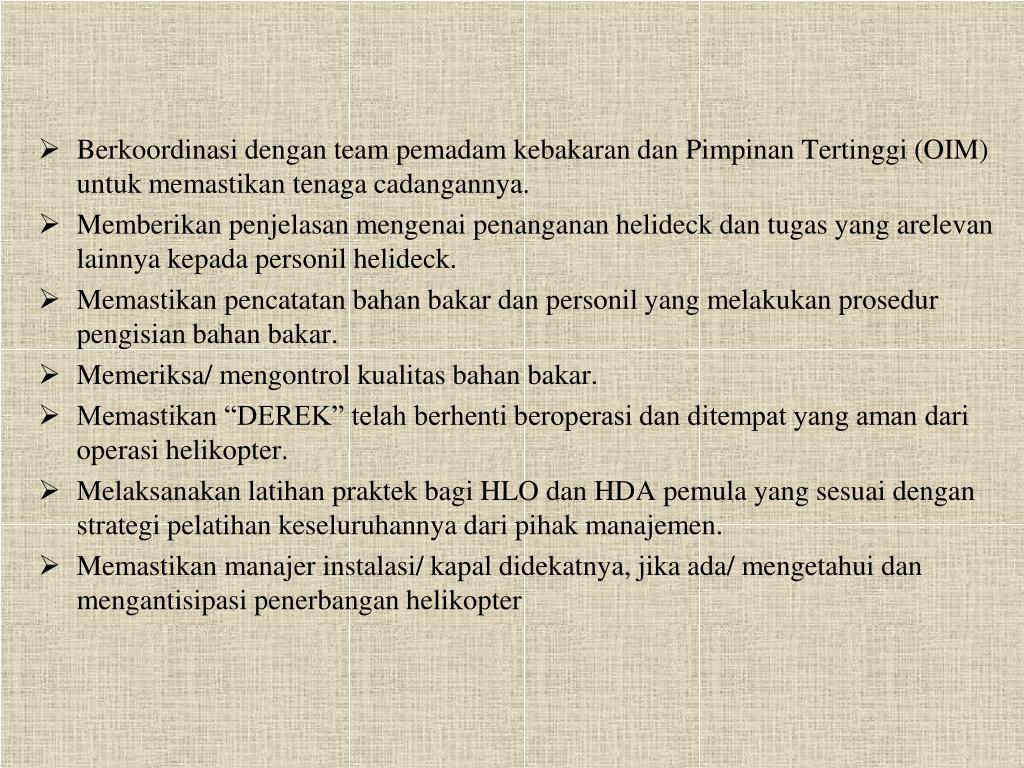 ➢ Berkoordinasi dengan team pemadam kebakaran dan Pimpinan Tertinggi (OIM) untuk memastikan tenaga cadangannya.
➢ Memberikan penjelasan mengenai penanganan helideck dan tugas yang arelevan lainnya kepada personil helideck.
➢ Memastikan pencatatan bahan bakar dan personil yang melakukan prosedur pengisian bahan bakar.
➢ Memeriksa/ mengontrol kualitas bahan bakar.
➢ Memastikan “DEREK” telah berhenti beroperasi dan ditempat yang aman dari operasi helikopter.
➢ Melaksanakan latihan praktek bagi HLO dan HDA pemula yang sesuai dengan strategi pelatihan keseluruhannya dari pihak manajemen.
➢ Memastikan manajer instalasi/ kapal didekatnya, jika ada/ mengetahui dan mengantisipasi penerbangan helikopter